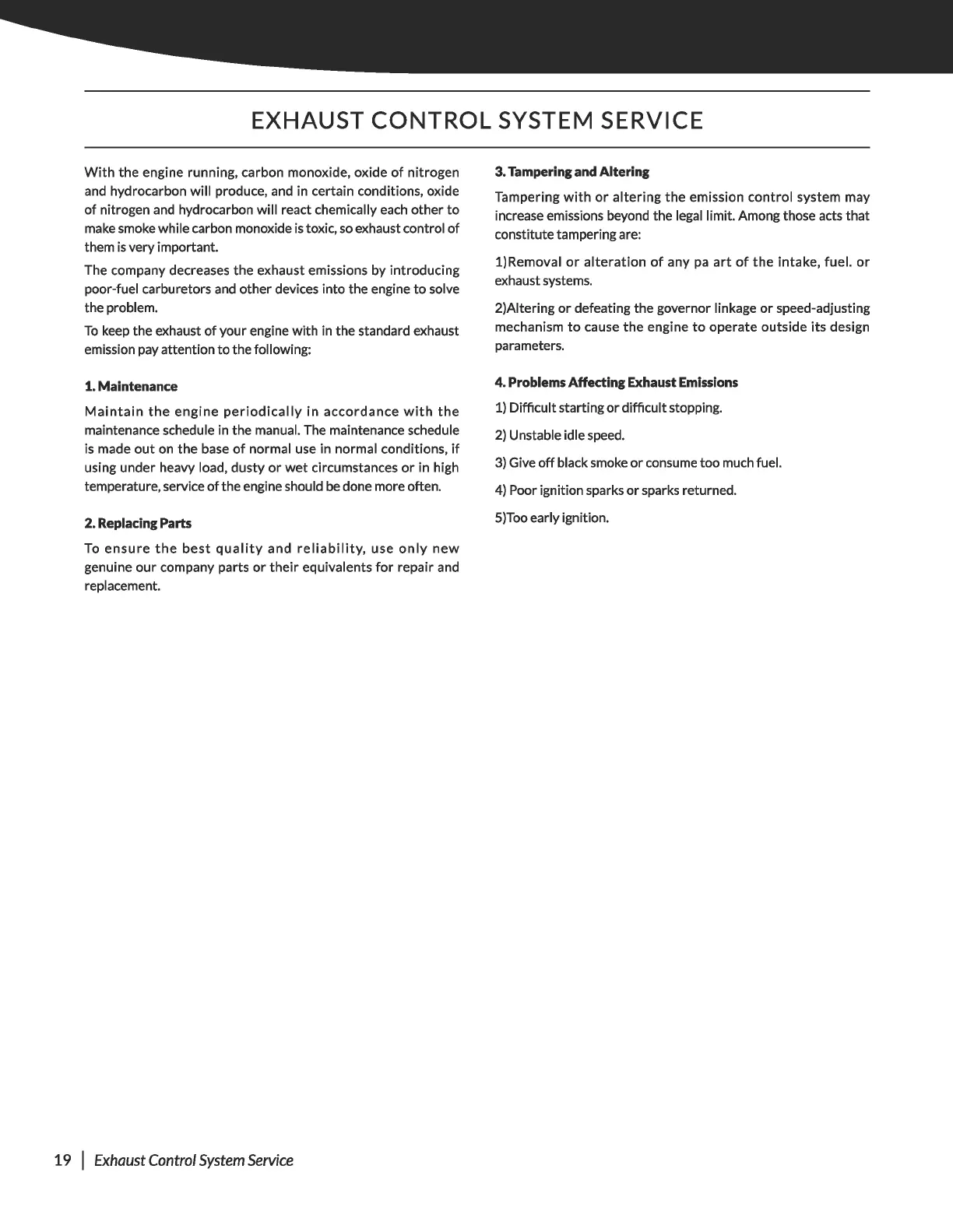 EXHAUST CONTROL SYSTEM SERVICE

With the engine running, carbon monoxide, oxide of nitrogen and hydrocarbon will produce, and in certain conditions, oxide of nitrogen and hydrocarbon will react chemically each other to make smoke while carbon monoxide is toxic, so exhaust control of them is very important.

The company decreases the exhaust emissions by introducing poor-fuel carburetors and other devices into the engine to solve the problem.

To keep the exhaust of your engine with in the standard exhaust emission pay attention to the following:

1. Maintenance

Maintain the engine periodically in accordance with the maintenance schedule in the manual. The maintenance schedule is made out on the base of normal use in normal conditions, if using under heavy load, dusty or wet circumstances or in high temperature, service of the engine should be done more often.

2. Replacing Parts

To ensure the best quality and reliability, use only new genuine our company parts or their equivalents for repair and replacement.

3. Tampering and Altering

Tampering with or altering the emission control system may increase emissions beyond the legal limit. Among those acts that constitute tampering are:

1)Removal or alteration of any pa art of the intake, fuel. or exhaust systems.

2)Altering or defeating the governor linkage or speed-adjusting mechanism to cause the engine to operate outside its design parameters.

4. Problems Affecting Exhaust Emissions

1) Difficult starting or difficult stopping.

2) Unstable idle speed.

3) Give off black smoke or consume too much fuel.

4) Poor ignition sparks or sparks returned.

5)Too early ignition.

19 | Exhaust Control System Service